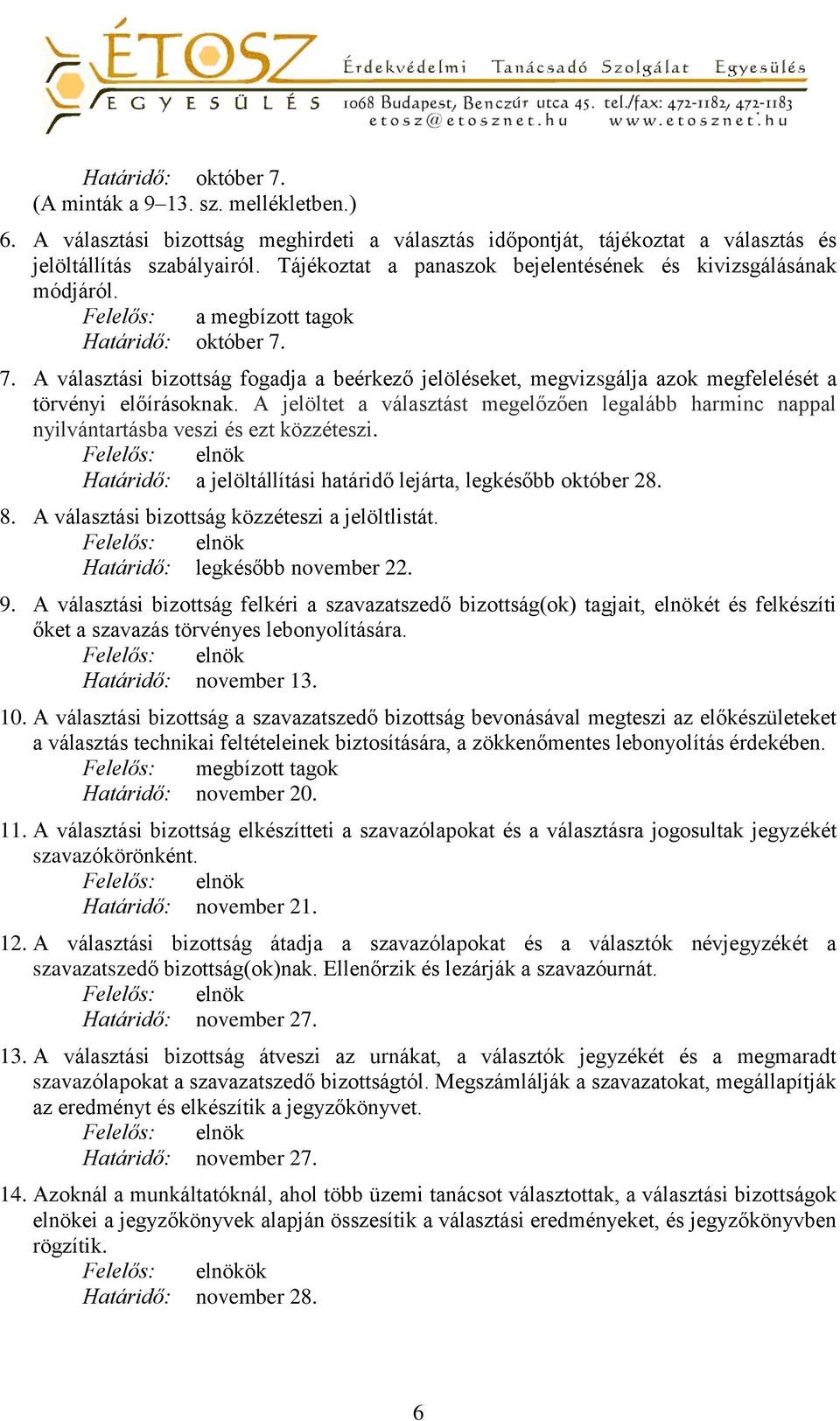 ÉTOSZ
EGYESÜLÉS
Érdekvédelmi Tanácsadó Szolgálat Egyesülés
1068 Budapest, Benczúr utca 45. tel./fax: 472-1182, 472-1183
etosz@etosznet.hu www.etosznet.hu

Határidő: október 7.
(A minták a 9–13. sz. mellékletben.)

6. A választási bizottság meghirdeti a választás időpontját, tájékoztat a választás és jelöltállítás szabályairól. Tájékoztat a panaszok bejelentésének és kivizsgálásának módjáról.
Felelős: a megbízott tagok
Határidő: október 7.

7. A választási bizottság fogadja a beérkező jelöléseket, megvizsgálja azok megfelelését a törvényi előírásoknak. A jelöltet a választást megelőzően legalább harminc nappal nyilvántartásba veszi és ezt közzéteszi.
Felelős: elnök
Határidő: a jelöltállítási határidő lejárta, legkésőbb október 28.

8. A választási bizottság közzéteszi a jelöltlistát.
Felelős: elnök
Határidő: legkésőbb november 22.

9. A választási bizottság felkéri a szavazatszedő bizottság(ok) tagjait, elnökét és felkészíti őket a szavazás törvényes lebonyolítására.
Felelős: elnök
Határidő: november 13.

10. A választási bizottság a szavazatszedő bizottság bevonásával megteszi az előkészületeket a választás technikai feltételeinek biztosítására, a zökkenőmentes lebonyolítás érdekében.
Felelős: megbízott tagok
Határidő: november 20.

11. A választási bizottság elkészítteti a szavazólapokat és a választásra jogosultak jegyzékét szavazókörönként.
Felelős: elnök
Határidő: november 21.

12. A választási bizottság átadja a szavazólapokat és a választók névjegyzékét a szavazatszedő bizottság(ok)nak. Ellenőrzik és lezárják a szavazóurnát.
Felelős: elnök
Határidő: november 27.

13. A választási bizottság átveszi az urnákat, a választók jegyzékét és a megmaradt szavazólapokat a szavazatszedő bizottságtól. Megszámlálják a szavazatokat, megállapítják az eredményt és elkészítik a jegyzőkönyvet.
Felelős: elnök
Határidő: november 27.

14. Azoknál a munkáltatóknál, ahol több üzemi tanácsot választottak, a választási bizottságok elnökei a jegyzőkönyvek alapján összesítik a választási eredményeket, és jegyzőkönyvben rögzítik.
Felelős: elnökök
Határidő: november 28.

6